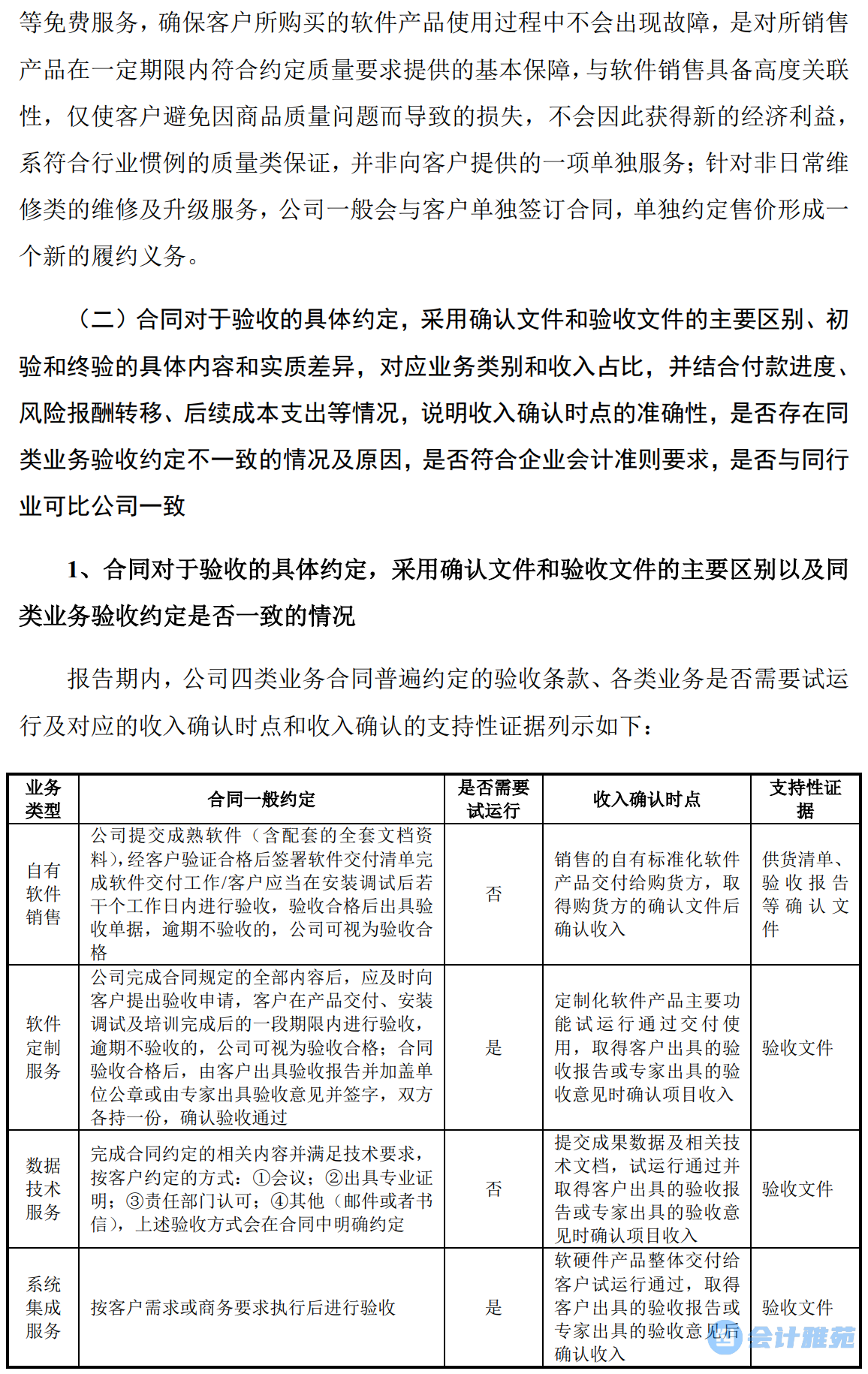 等免费服务，确保客户所购买的软件产品使用过程中不会出现故障，是对所销售产品在一定期限内符合约定质量要求提供的基本保障，与软件销售具备高度关联性，仅使客户避免因商品质量问题而导致的损失，不会因此获得新的经济利益，系符合行业惯例的质量类保证，并非向客户提供的一项单独服务；针对非日常维修类的维修及升级服务，公司一般会与客户单独签订合同，单独约定售价形成一个新的履约义务。

（二）合同对于验收的具体约定，采用确认文件和验收文件的主要区别、初验和终验的具体内容和实质差异，对应业务类别和收入占比，并结合付款进度、风险报酬转移、后续成本支出等情况，说明收入确认时点的准确性，是否存在同类业务验收约定不一致的情况及原因，是否符合企业会计准则要求，是否与同行业可比公司一致

1、合同对于验收的具体约定，采用确认文件和验收文件的主要区别以及同类业务验收约定是否一致的情况

报告期内，公司四类业务合同普遍约定的验收条款、各类业务是否需要试运行及对应的收入确认时点和收入确认的支持性证据列示如下：

| 业务类型 | 合同一般约定 | 是否需要试运行 | 收入确认时点 | 支持性证据 |
|---|---|---|---|---|
| 自有软件销售 | 公司提交成熟软件（含配套的全套文档资料），经客户验证合格后签署软件交付清单完成软件交付工作/客户应当在安装调试后若干个工作日内进行验收，验收合格后出具验收单据，逾期不验收的，公司可视为验收合格 | 否 | 销售的自有标准化软件产品交付给购货方，取得购货方的确认文件后确认收入 | 供货清单、验收报告等确认文件 |
| 软件定制服务 | 公司完成合同规定的全部内容后，应及时向客户提出验收申请，客户在产品交付、安装调试及培训完成后的一段期限内进行验收，逾期不验收的，公司可视为验收合格；合同验收合格后，由客户出具验收报告并加盖单位公章或由专家出具验收意见并签字，双方各持一份，确认验收通过 | 是 | 定制化软件产品主要功能试运行通过交付使用，取得客户出具的验收报告或专家出具的验收意见时确认项目收入 | 验收文件 |
| 数据技术服务 | 完成合同约定的相关内容并满足技术要求，按客户约定的方式：①会议；②出具专业证明；③责任部门认可；④其他（邮件或者书信），上述验收方式会在合同中明确约定 | 否 | 提交成果数据及相关技术文档，试运行通过并取得客户出具的验收报告或专家出具的验收意见时确认项目收入 | 验收文件 |
| 系统集成服务 | 按客户需求或商务要求执行后进行验收 | 是 | 软硬件产品整体交付给客户试运行通过，取得客户出具的验收报告或专家出具的验收意见后确认收入 | 验收文件 |

会计雅苑